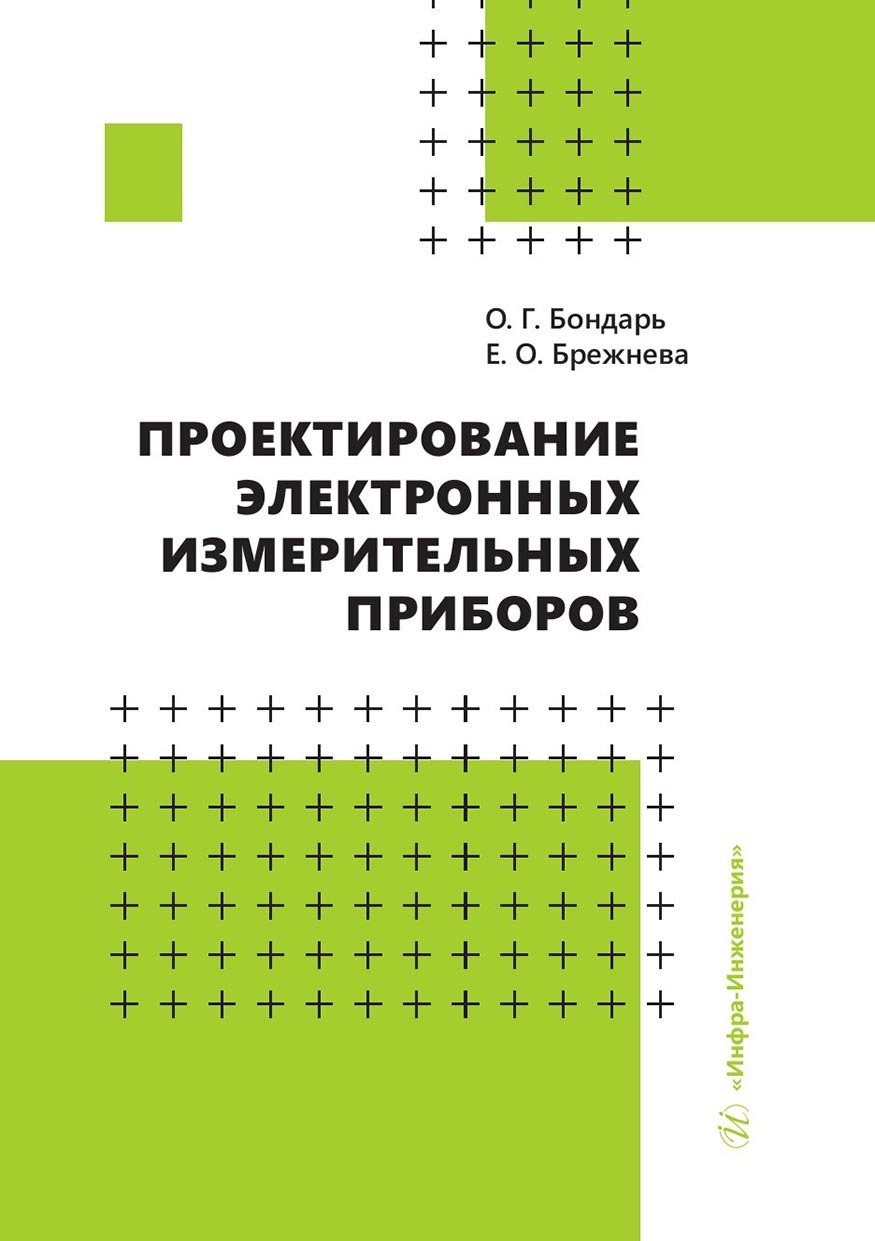 О. Г. Бондарь
Е. О. Брежнева

ПРОЕКТИРОВАНИЕ ЭЛЕКТРОННЫХ ИЗМЕРИТЕЛЬНЫХ ПРИБОРОВ

«Инфра-Инженерия»